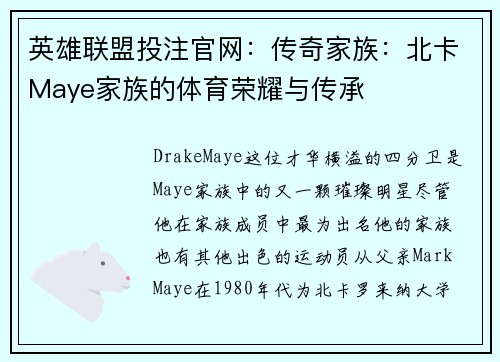 英雄联盟投注官网：传奇家族：北卡Maye家族的体育荣耀与传承

DrakeMaye这位才华横溢的四分卫是Maye家族中的又一颗璀璨明星尽管他在家族成员中最为出名他的家族也有其他出色的运动员从父亲Mark Maye在1980年代为北卡罗来纳大学